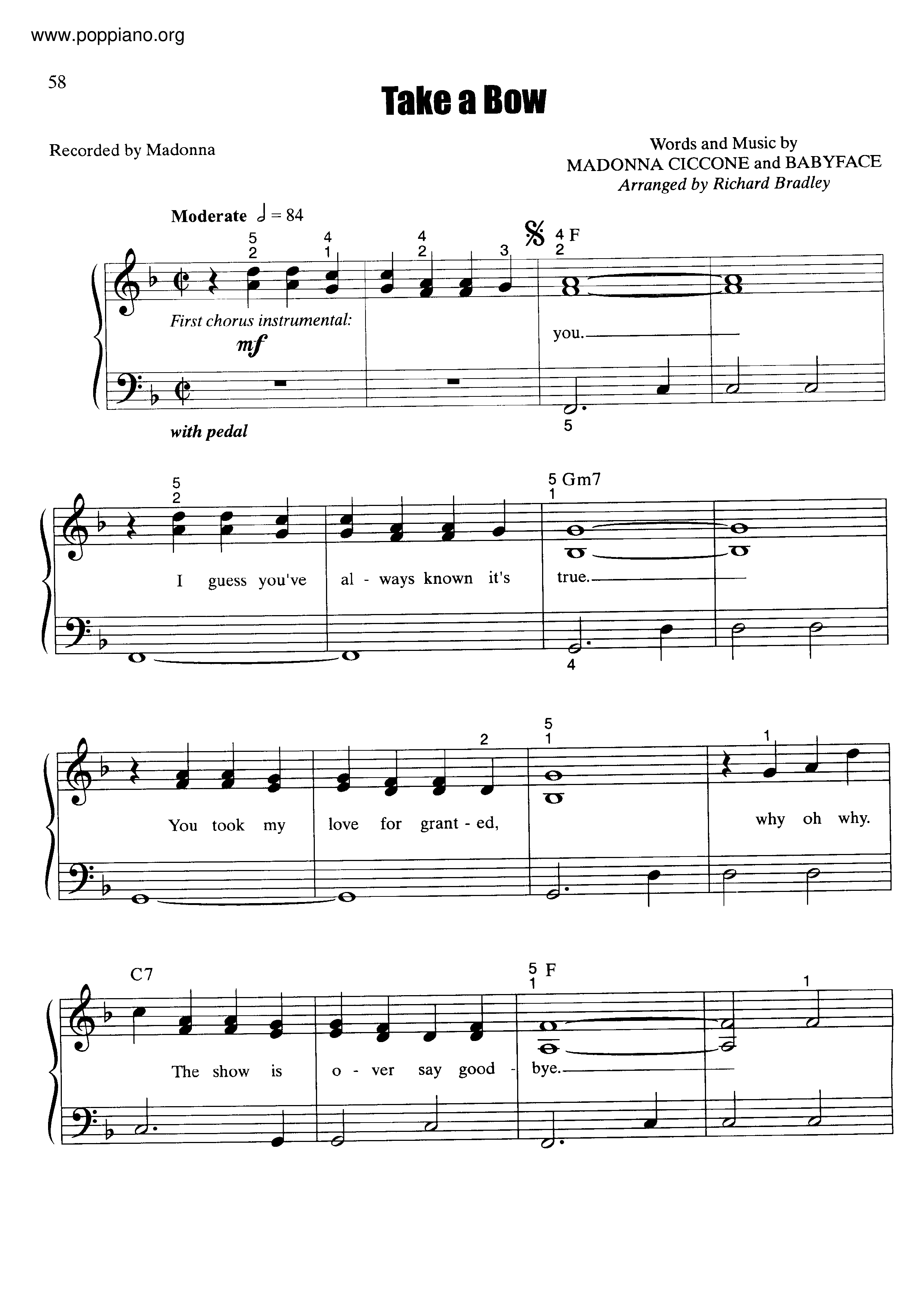 www.poppiano.org

58

Take a Bow

Recorded by Madonna

Words and Music by
MADONNA CICCONE and BABYFACE
Arranged by Richard Bradley

Moderate ♩ = 84

5 2 4 1 4 2 3 4 2 F

First chorus instrumental:

mf

you.

with pedal

5

5 2

5 1 Gm7

I guess you've al - ways known it's true.

4

2 5 1 1

You took my love for grant - ed, why oh why.

C7

5 1 F

1

The show is o - ver say good - bye.